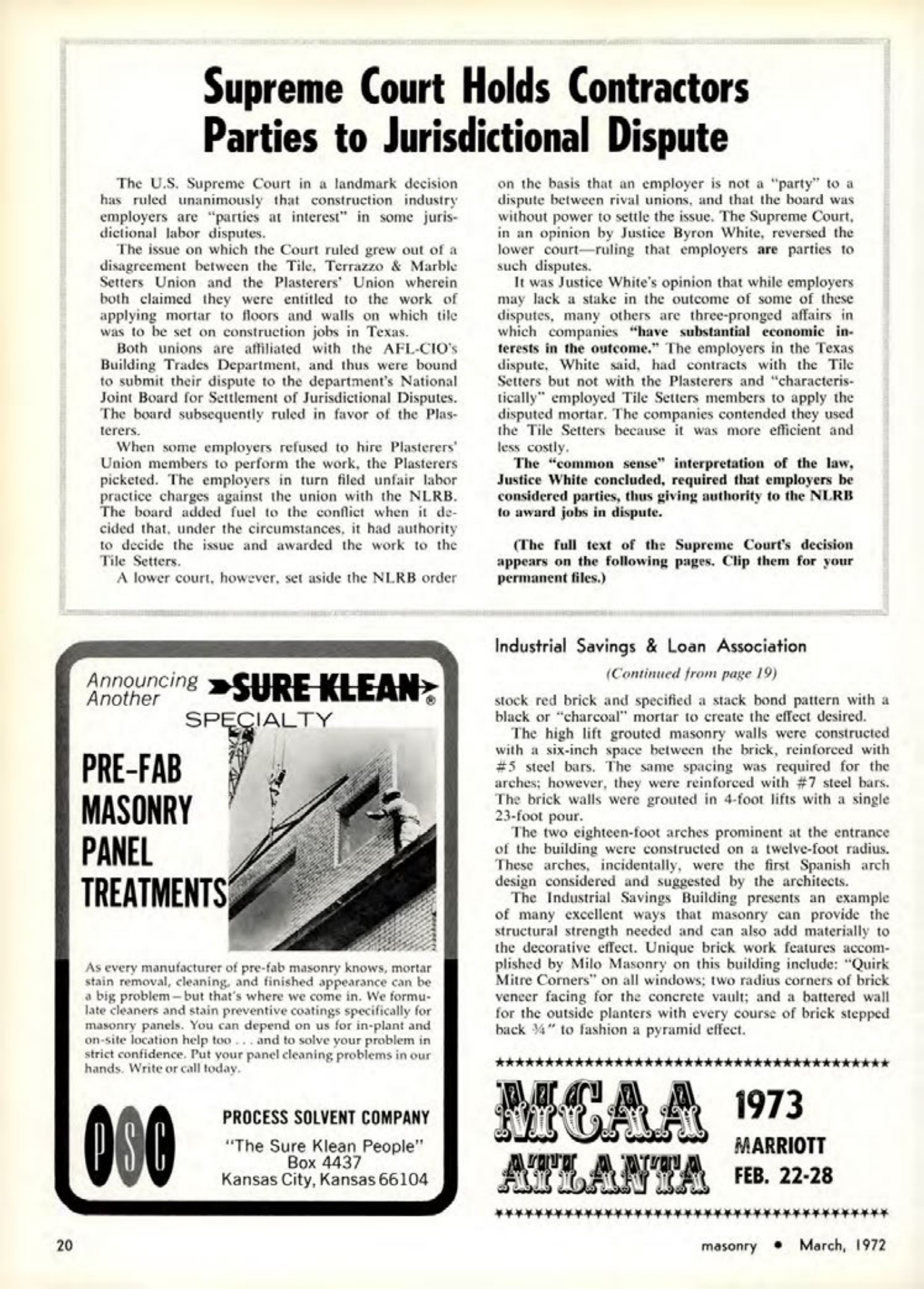 Supreme Court Holds Contractors Parties to Jurisdictional Dispute

The U.S. Supreme Court in a landmark decision has ruled unanimously that construction industry employers are "parties at interest" in some jurisdictional labor disputes.

The issue on which the Court ruled grew out of a disagreement between the Tile, Terrazzo & Marble Setters Union and the Plasterers' Union wherein both claimed they were entitled to the work of applying mortar to floors and walls on which tile was to be set on construction jobs in Texas.

Both unions are affiliated with the AFL-CIO's Building Trades Department, and thus were bound to submit their dispute to the department's National Joint Board for Settlement of Jurisdictional Disputes. The board subsequently ruled in favor of the Plasterers.

When some employers refused to hire Plasterers' Union members to perform the work, the Plasterers picketed. The employers in turn filed unfair labor practice charges against the union with the NLRB. The board added fuel to the conflict when it decided that, under the circumstances, it had authority to decide the issue and awarded the work to the Tile Setters.

A lower court, however, set aside the NLRB order on the basis that an employer is not a "party" to a dispute between rival unions, and that the board was without power to settle the issue. The Supreme Court, in an opinion by Justice Byron White, reversed the lower court—ruling that employers are parties to such disputes.

It was Justice White's opinion that while employers may lack a stake in the outcome of some of these disputes, many others are three-pronged affairs in which companies "have substantial economic interests in the outcome." The employers in the Texas dispute, White said, had contracts with the Tile Setters but not with the Plasterers and "characteristically" employed Tile Setters members to apply the disputed mortar. The companies contended they used the Tile Setters because it was more efficient and less costly.

The "common sense" interpretation of the law, Justice White concluded, required that employers be considered parties, thus giving authority to the NLRB to award jobs in dispute.

(The full text of the Supreme Court's decision appears on the following pages. Clip them for your permanent files.)

Announcing Another SURE KLEAN® SPECIALTY

PRE-FAB MASONRY PANEL TREATMENTS

As every manufacturer of pre-fab masonry knows, mortar stain removal, cleaning, and finished appearance can be a big problem—but that's where we come in. We formulate cleaners and stain preventive coatings specifically for masonry panels. You can depend on us for in-plant and on-site location help too . . . and to solve your problem in strict confidence. Put your panel cleaning problems in our hands. Write or call today.

PSC

PROCESS SOLVENT COMPANY
"The Sure Klean People"
Box 4437
Kansas City, Kansas 66104

Industrial Savings & Loan Association

(Continued from page 19)

stock red brick and specified a stack bond pattern with a black or "charcoal" mortar to create the effect desired.

The high lift grouted masonry walls were constructed with a six-inch space between the brick, reinforced with #5 steel bars. The same spacing was required for the arches; however, they were reinforced with #7 steel bars. The brick walls were grouted in 4-foot lifts with a single 23-foot pour.

The two eighteen-foot arches prominent at the entrance of the building were constructed on a twelve-foot radius. These arches, incidentally, were the first Spanish arch design considered and suggested by the architects.

The Industrial Savings Building presents an example of many excellent ways that masonry can provide the structural strength needed and can also add materially to the decorative effect. Unique brick work features accomplished by Milo Masonry on this building include: "Quirk Mitre Corners" on all windows; two radius corners of brick veneer facing for the concrete vault; and a battered wall for the outside planters with every course of brick stepped back ¾" to fashion a pyramid effect.

MCAA ATLANTA 1973 MARRIOTT FEB. 22-28

20

masonry • March, 1972